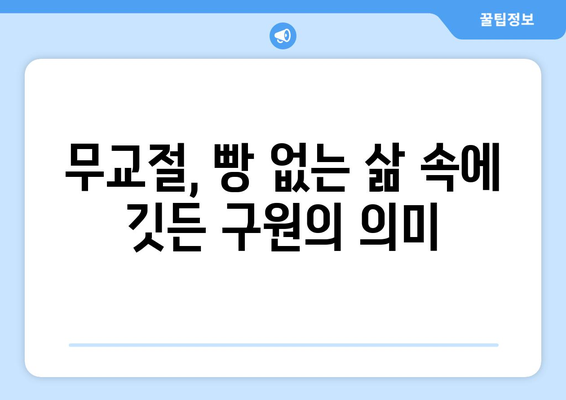 꿀팁정보

무교절, 빵 없는 삶 속에 깃든 구원의 의미